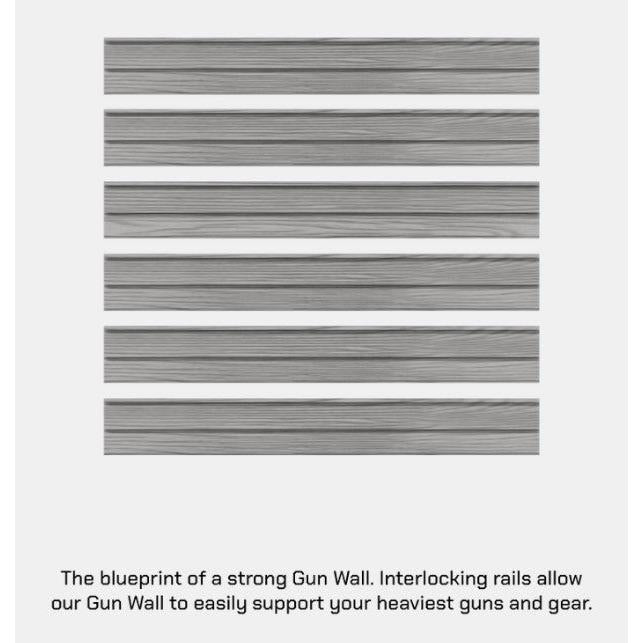 The blueprint of a strong Gun Wall. Interlocking rails allow our Gun Wall to easily support your heaviest guns and gear.